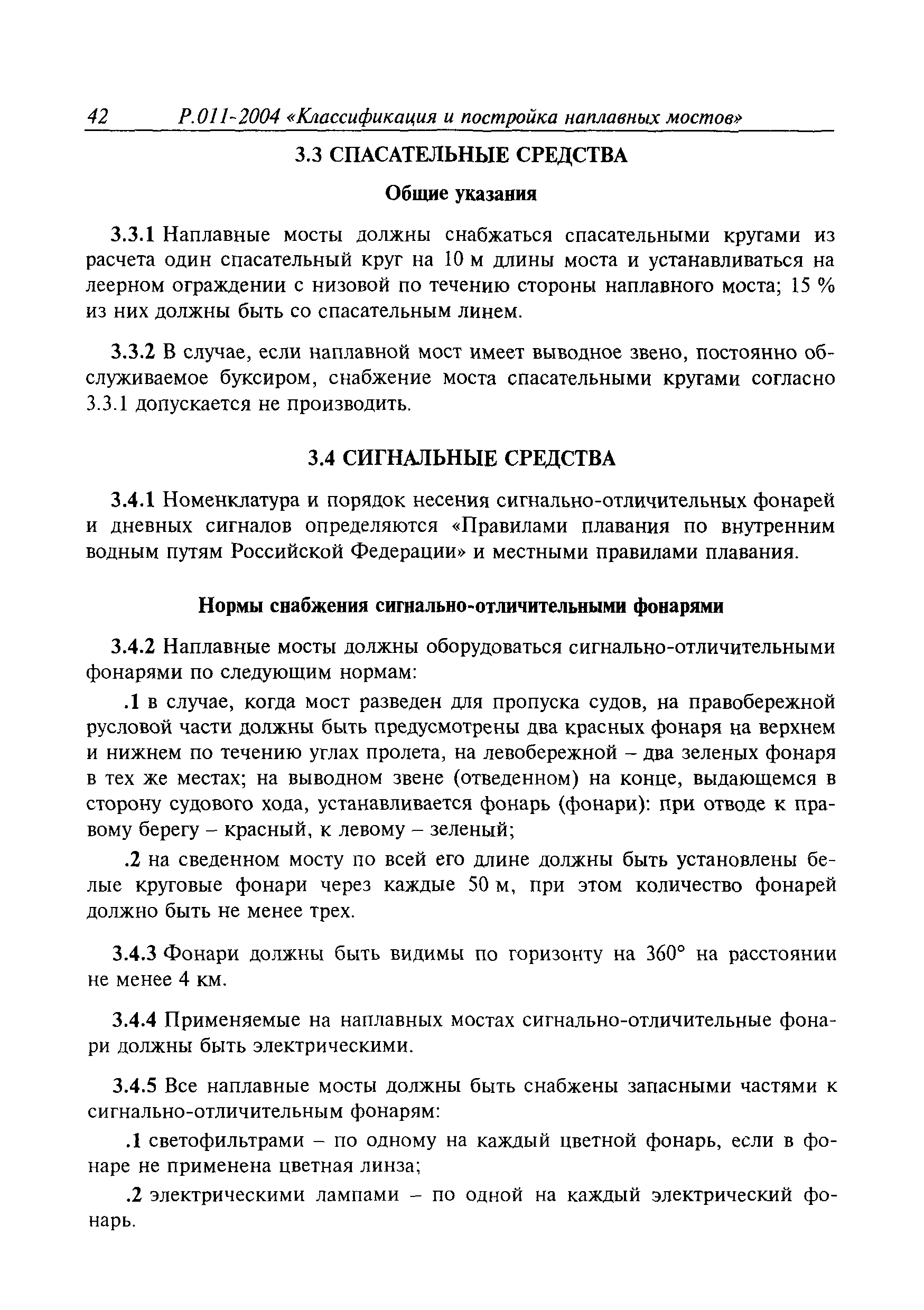 42 Р.011-2004 «Классификация и постройка наплавных мостов»

3.3 СПАСАТЕЛЬНЫЕ СРЕДСТВА

Общие указания

3.3.1 Наплавные мосты должны снабжаться спасательными кругами из расчета один спасательный круг на 10 м длины моста и устанавливаться на леерном ограждении с низовой по течению стороны наплавного моста; 15 % из них должны быть со спасательным линем.

3.3.2 В случае, если наплавной мост имеет выводное звено, постоянно обслуживаемое буксиром, снабжение моста спасательными кругами согласно 3.3.1 допускается не производить.

3.4 СИГНАЛЬНЫЕ СРЕДСТВА

3.4.1 Номенклатура и порядок несения сигнально-отличительных фонарей и дневных сигналов определяются «Правилами плавания по внутренним водным путям Российской Федерации» и местными правилами плавания.

Нормы снабжения сигнально-отличительными фонарями

3.4.2 Наплавные мосты должны оборудоваться сигнально-отличительными фонарями по следующим нормам:

.1 в случае, когда мост разведен для пропуска судов, на правобережной русловой части должны быть предусмотрены два красных фонаря на верхнем и нижнем по течению углах пролета, на левобережной – два зеленых фонаря в тех же местах; на выводном звене (отведенном) на конце, выдающемся в сторону судового хода, устанавливается фонарь (фонари): при отводе к правому берегу – красный, к левому – зеленый;

.2 на сведенном мосту по всей его длине должны быть установлены белые круговые фонари через каждые 50 м, при этом количество фонарей должно быть не менее трех.

3.4.3 Фонари должны быть видимы по горизонту на 360° на расстоянии не менее 4 км.

3.4.4 Применяемые на наплавных мостах сигнально-отличительные фонари должны быть электрическими.

3.4.5 Все наплавные мосты должны быть снабжены запасными частями к сигнально-отличительным фонарям:

.1 светофильтрами – по одному на каждый цветной фонарь, если в фонаре не применена цветная линза;

.2 электрическими лампами – по одной на каждый электрический фонарь.